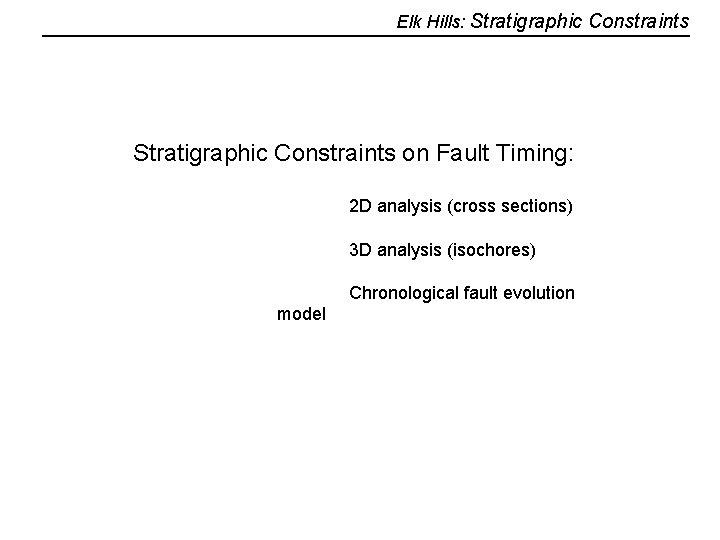 Elk Hills: Stratigraphic Constraints

Stratigraphic Constraints on Fault Timing:

2D analysis (cross sections)

3D analysis (isochores)

Chronological fault evolution model